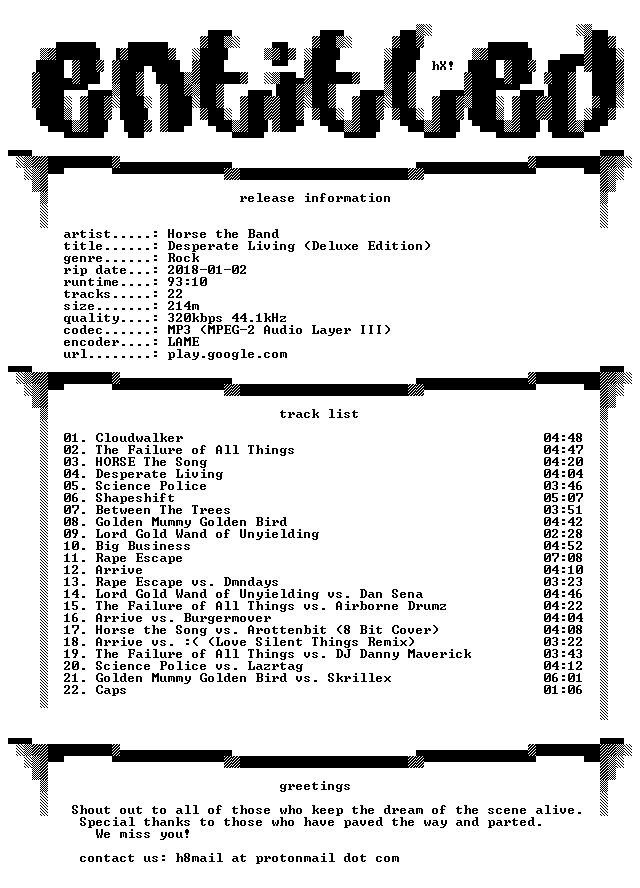 entitled

hX!

release information

artist.....: Horse the Band
title......: Desperate Living (Deluxe Edition)
genre......: Rock
rip date...: 2018-01-02
runtime....: 93:10
tracks.....: 22
size.......: 214m
quality....: 320kbps 44.1kHz
codec......: MP3 (MPEG-2 Audio Layer III)
encoder....: LAME
url........: play.google.com

track list

01. Cloudwalker 04:48
02. The Failure of All Things 04:47
03. HORSE The Song 04:20
04. Desperate Living 04:04
05. Science Police 03:46
06. Shapeshift 05:07
07. Between The Trees 03:51
08. Golden Mummy Golden Bird 04:42
09. Lord Gold Wand of Unyielding 02:28
10. Big Business 04:52
11. Rape Escape 07:08
12. Arrive 04:10
13. Rape Escape vs. Dmndays 03:23
14. Lord Gold Wand of Unyielding vs. Dan Sena 04:46
15. The Failure of All Things vs. Airborne Drumz 04:22
16. Arrive vs. Burgermover 04:04
17. Horse the Song vs. Arottenbit (8 Bit Cover) 04:08
18. Arrive vs. :( (Love Silent Things Remix) 03:22
19. The Failure of All Things vs. DJ Danny Maverick 03:43
20. Science Police vs. Lazrtag 04:12
21. Golden Mummy Golden Bird vs. Skrillex 06:01
22. Caps 01:06

greetings

Shout out to all of those who keep the dream of the scene alive.
Special thanks to those who have paved the way and parted.
We miss you!

contact us: h8mail at protonmail dot com